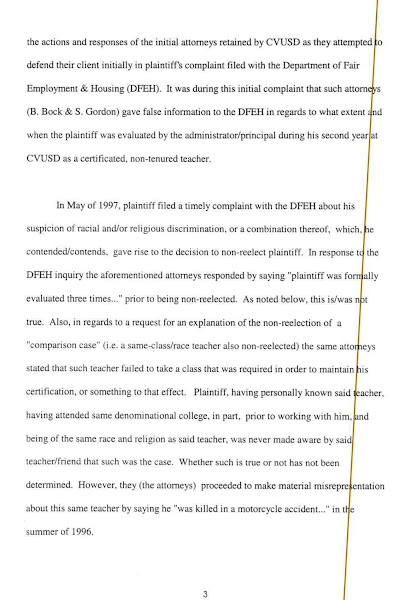 the actions and responses of the initial attorneys retained by CVUSD as they attempted to defend their client initially in plaintiff's complaint filed with the Department of Fair Employment & Housing (DFEH). It was during this initial complaint that such attorneys (B. Bock & S. Gordon) gave false information to the DFEH in regards to what extent and when the plaintiff was evaluated by the administrator/principal during his second year at CVUSD as a certificated, non-tenured teacher.

In May of 1997, plaintiff filed a timely complaint with the DFEH about his suspicion of racial and/or religious discrimination, or a combination thereof, which, he contended/contends, gave rise to the decision to non-reelect plaintiff. In response to the DFEH inquiry the aforementioned attorneys responded by saying "plaintiff was formally evaluated three times..." prior to being non-reelected. As noted below, this is/was not true. Also, in regards to a request for an explanation of the non-reelection of a "comparison case" (i.e. a same-class/race teacher also non-reelected) the same attorneys stated that such teacher failed to take a class that was required in order to maintain his certification, or something to that effect. Plaintiff, having personally known said teacher, having attended same denominational college, in part, prior to working with him, and being of the same race and religion as said teacher, was never made aware by said teacher/friend that such was the case. Whether such is true or not has not been determined. However, they (the attorneys) proceeded to make material misrepresentation about this same teacher by saying he "was killed in a motorcycle accident..." in the summer of 1996.

3